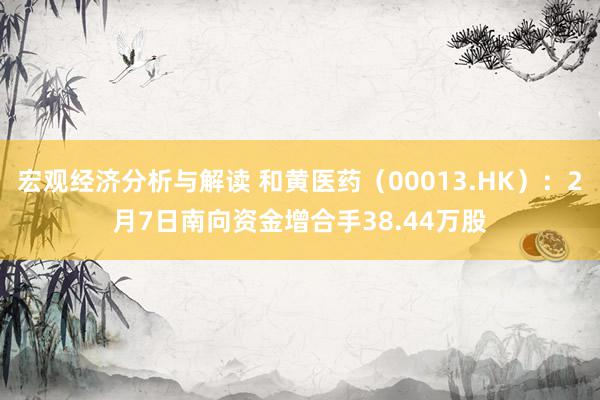 宏观经济分析与解读 和黄医药（00013.HK）：2月7日南向资金增合手38.44万股